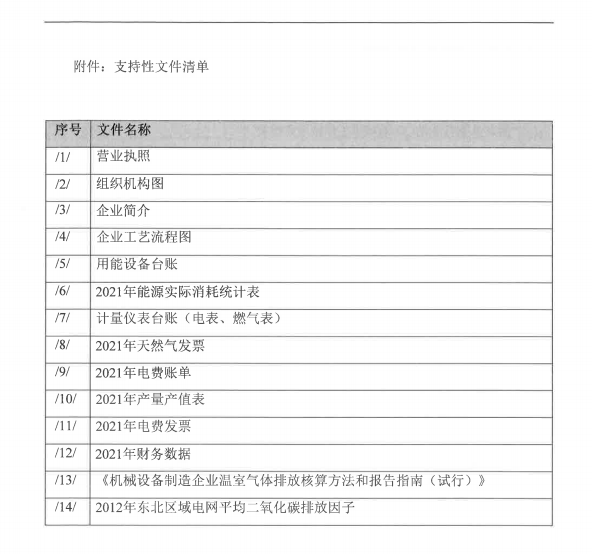 附件：支持性文件清单

| 序号 | 文件名称 |
|---|---|
| /1/ | 营业执照 |
| /2/ | 组织机构图 |
| /3/ | 企业简介 |
| /4/ | 企业工艺流程图 |
| /5/ | 用能设备台账 |
| /6/ | 2021年能源实际消耗统计表 |
| /7/ | 计量仪表台账（电表、燃气表） |
| /8/ | 2021年天然气发票 |
| /9/ | 2021年电费账单 |
| /10/ | 2021年产量产值表 |
| /11/ | 2021年电费发票 |
| /12/ | 2021年财务数据 |
| /13/ | 《机械设备制造企业温室气体排放核算方法和报告指南（试行）》 |
| /14/ | 2012年东北区域电网平均二氧化碳排放因子 |